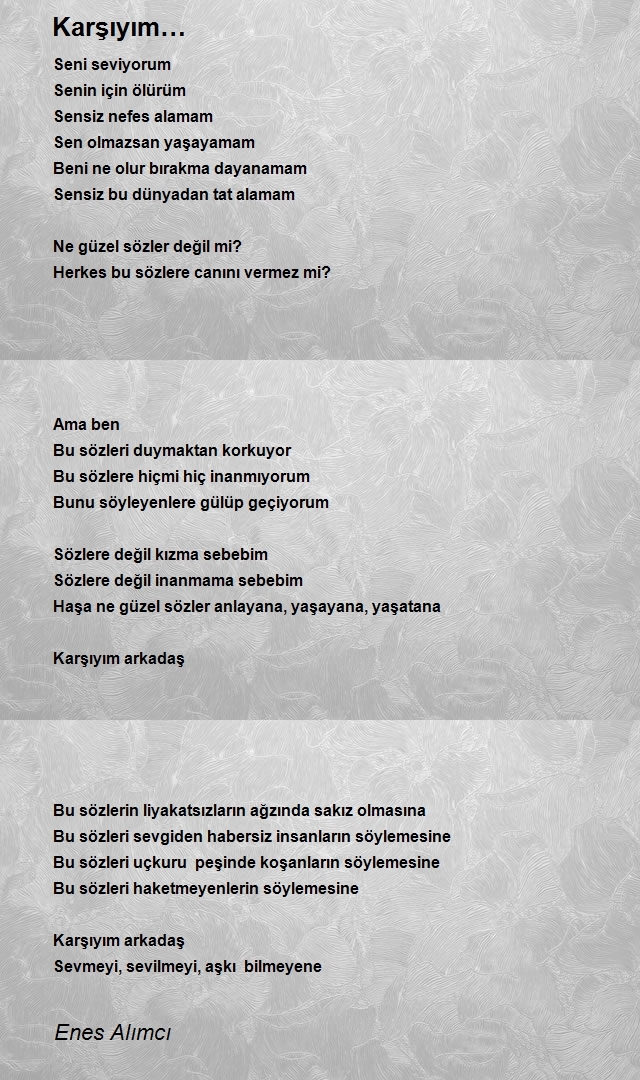 Karşıyım…

Seni seviyorum
Senin için ölürüm
Sensiz nefes alamam
Sen olmazsan yaşayamam
Beni ne olur bırakma dayanamam
Sensiz bu dünyadan tat alamam

Ne güzel sözler değil mi?
Herkes bu sözlere canını vermez mi?

Ama ben
Bu sözleri duymaktan korkuyor
Bu sözlere hiçmi hiç inanmıyorum
Bunu söyleyenlere gülüp geçiyorum

Sözlere değil kızma sebebim
Sözlere değil inanmama sebebim
Haşa ne güzel sözler anlayana, yaşayana, yaşatana

Karşıyım arkadaş

Bu sözlerin liyakatsızların ağzında sakız olmasına
Bu sözleri sevgiden habersiz insanların söylemesine
Bu sözleri uçkuru peşinde koşanların söylemesine
Bu sözleri haketmeyenlerin söylemesine

Karşıyım arkadaş
Sevmeyi, sevilmeyi, aşkı bilmeyene

Enes Alımcı